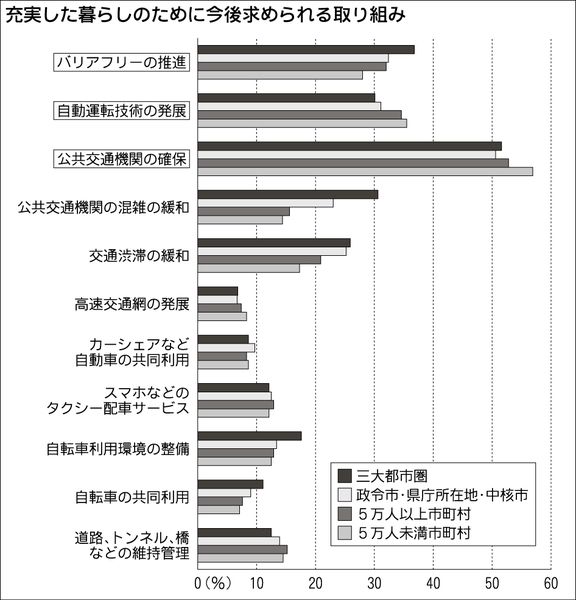 充実した暮らしのために今後求められる取り組み

バリアフリーの推進
自動運転技術の発展
公共交通機関の確保
公共交通機関の混雑の緩和
交通渋滞の緩和
高速交通網の発展
カーシェアなど自動車の共同利用
スマホなどのタクシー配車サービス
自転車利用環境の整備
自転車の共同利用
道路、トンネル、橋などの維持管理

三大都市圏
政令市・県庁所在地・中核市
５万人以上市町村
５万人未満市町村

0（%） 10 20 30 40 50 60